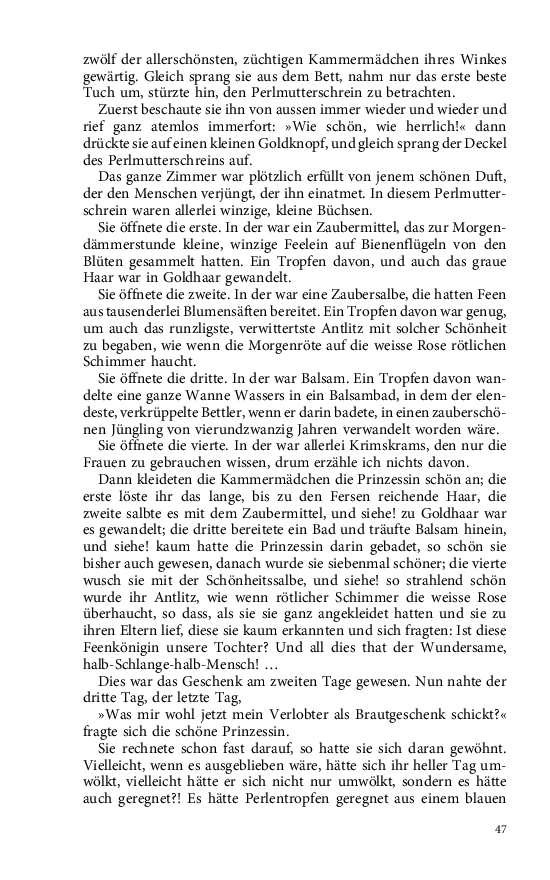 zwölf der allerschönsten, züchtigen Kammermädchen ihres Winkes gewärtig. Gleich sprang sie aus dem Bett, nahm nur das erste beste Tuch um, stürzte hin, den Perlmutterschrein zu betrachten.

Zuerst beschaute sie ihn von aussen immer wieder und wieder und rief ganz atemlos immerfort: »Wie schön, wie herrlich!« dann drückte sie auf einen kleinen Goldknopf, und gleich sprang der Deckel des Perlmutterschreins auf.

Das ganze Zimmer war plötzlich erfüllt von jenem schönen Duft, der den Menschen verjüngt, der ihn einatmet. In diesem Perlmutterschrein waren allerlei winzige, kleine Büchsen.

Sie öffnete die erste. In der war ein Zaubermittel, das zur Morgendämmerstunde kleine, winzige Feelein auf Bienenflügeln von den Blüten gesammelt hatten. Ein Tropfen davon, und auch das graue Haar war in Goldhaar gewandelt.

Sie öffnete die zweite. In der war eine Zaubersalbe, die hatten Feen aus tausenderlei Blumensäften bereitet. Ein Tropfen davon war genug, um auch das runzligste, verwittertste Antlitz mit solcher Schönheit zu begaben, wie wenn die Morgenröte auf die weisse Rose rötlichen Schimmer haucht.

Sie öffnete die dritte. In der war Balsam. Ein Tropfen davon wandelte eine ganze Wanne Wassers in ein Balsambad, in dem der elendeste, verkrüppelte Bettler, wenn er darin badete, in einen zauberschönen Jüngling von vierundzwanzig Jahren verwandelt worden wäre.

Sie öffnete die vierte. In der war allerlei Krimskrams, den nur die Frauen zu gebrauchen wissen, drum erzähle ich nichts davon.

Dann kleideten die Kammermädchen die Prinzessin schön an; die erste löste ihr das lange, bis zu den Fersen reichende Haar, die zweite salbte es mit dem Zaubermittel, und siehe! zu Goldhaar war es gewandelt; die dritte bereitete ein Bad und träufte Balsam hinein, und siehe! kaum hatte die Prinzessin darin gebadet, so schön sie bisher auch gewesen, danach wurde sie siebenmal schöner; die vierte wusch sie mit der Schönheitssalbe, und siehe! so strahlend schön wurde ihr Antlitz, wie wenn rötlicher Schimmer die weisse Rose überhaucht, so dass, als sie sie ganz angekleidet hatten und sie zu ihren Eltern lief, diese sie kaum erkannten und sich fragten: Ist diese Feenkönigin unsere Tochter? Und all dies that der Wundersame, halb-Schlange-halb-Mensch! …

Dies war das Geschenk am zweiten Tage gewesen. Nun nahte der dritte Tag, der letzte Tag,

»Was mir wohl jetzt mein Verlobter als Brautgeschenk schickt?« fragte sich die schöne Prinzessin.

Sie rechnete schon fast darauf, so hatte sie sich daran gewöhnt. Vielleicht, wenn es ausgeblieben wäre, hätte sich ihr heller Tag umwölkt, vielleicht hätte er sich nicht nur umwölkt, sondern es hätte auch geregnet?! Es hätte Perlentropfen geregnet aus einem blauen

47